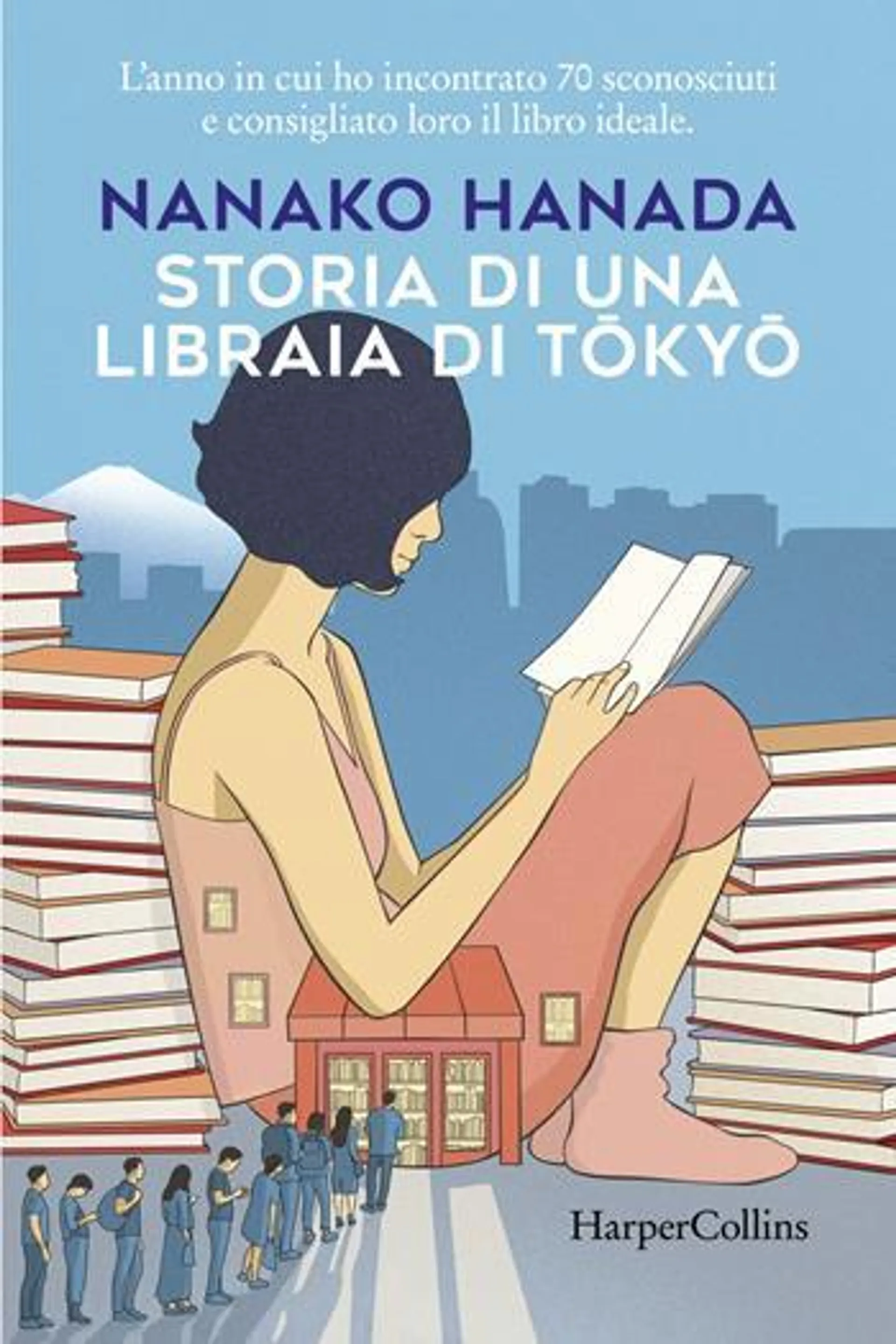 L'anno in cui ho incontrato 70 sconosciuti e consigliato loro il libro ideale.

NANAKO HANADA

STORIA DI UNA LIBRAIA DI TŌKYŌ

HarperCollins